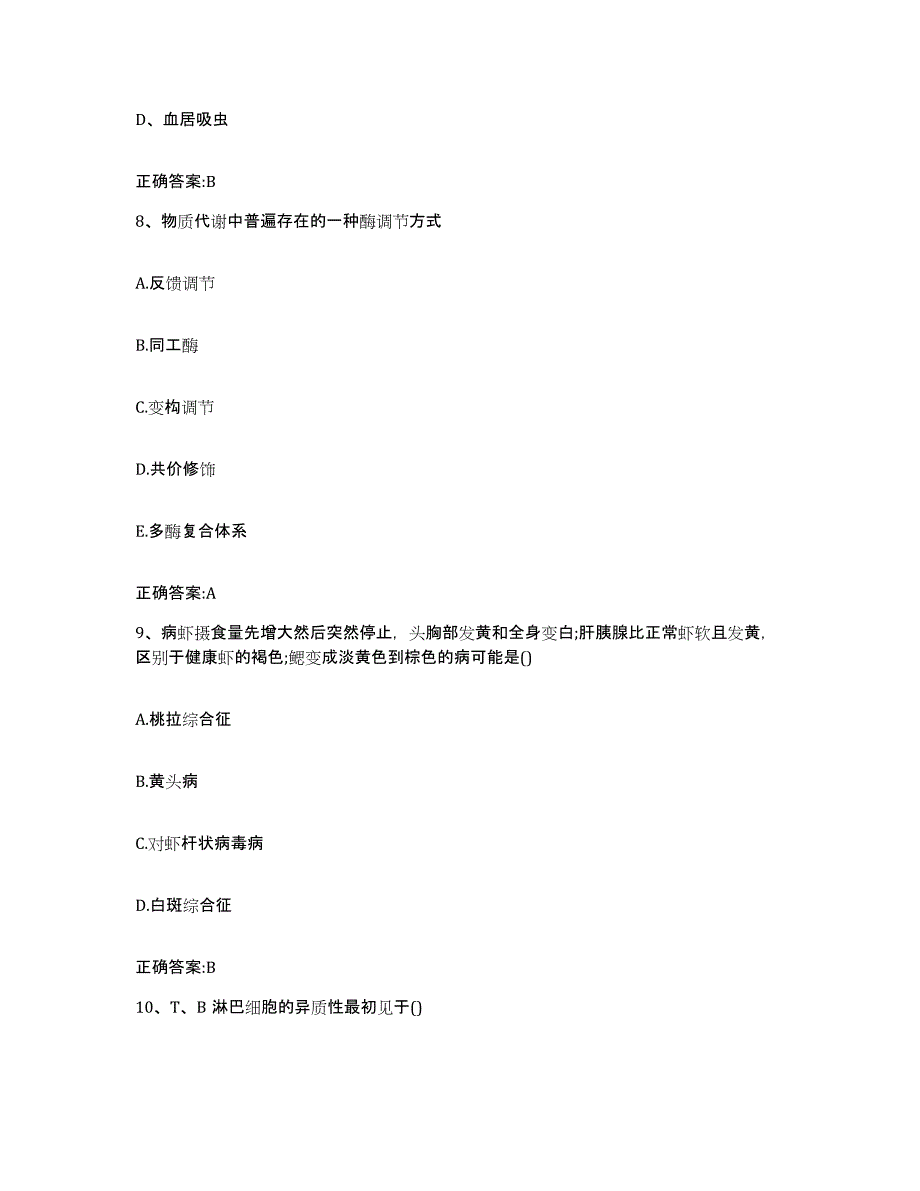 D、血居吸虫

正确答案:B

8、物质代谢中普遍存在的一种酶调节方式

A.反馈调节

B.同工酶

C.变构调节

D.共价修饰

E.多酶复合体系

正确答案:A

9、病虾摄食量先增大然后突然停止，头胸部发黄和全身变白;肝胰腺比正常虾软且发黄，区别于健康虾的褐色;鳃变成淡黄色到棕色的病可能是()

A.桃拉综合征

B.黄头病

C.对虾杆状病毒病

D.白斑综合征

正确答案:B

10、T、B 淋巴细胞的异质性最初见于()